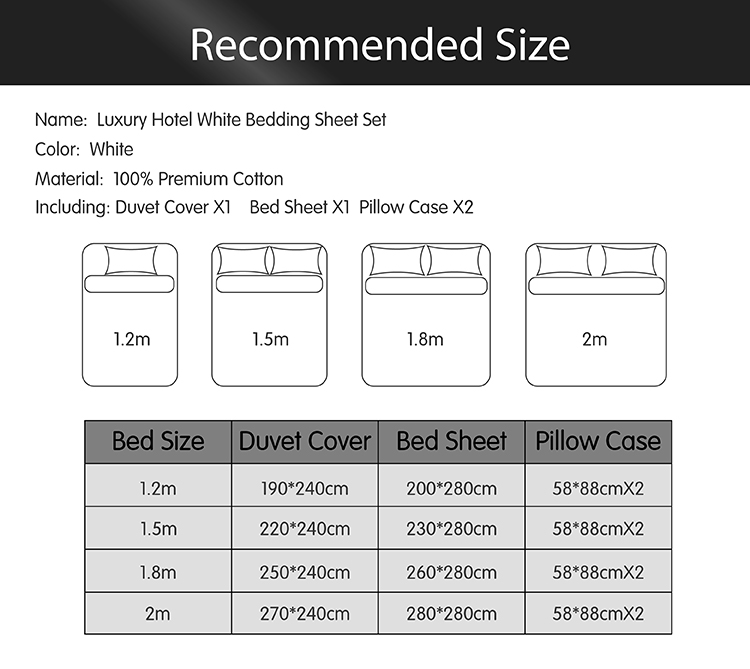 Recommended Size

Name: Luxury Hotel White Bedding Sheet Set
Color: White
Material: 100% Premium Cotton
Including: Duvet Cover X1 Bed Sheet X1 Pillow Case X2

1.2m

1.5m

1.8m

2m

| Bed Size | Duvet Cover | Bed Sheet | Pillow Case |
|---|---|---|---|
| 1.2m | 190*240cm | 200*280cm | 58*88cmX2 |
| 1.5m | 220*240cm | 230*280cm | 58*88cmX2 |
| 1.8m | 250*240cm | 260*280cm | 58*88cmX2 |
| 2m | 270*240cm | 280*280cm | 58*88cmX2 |